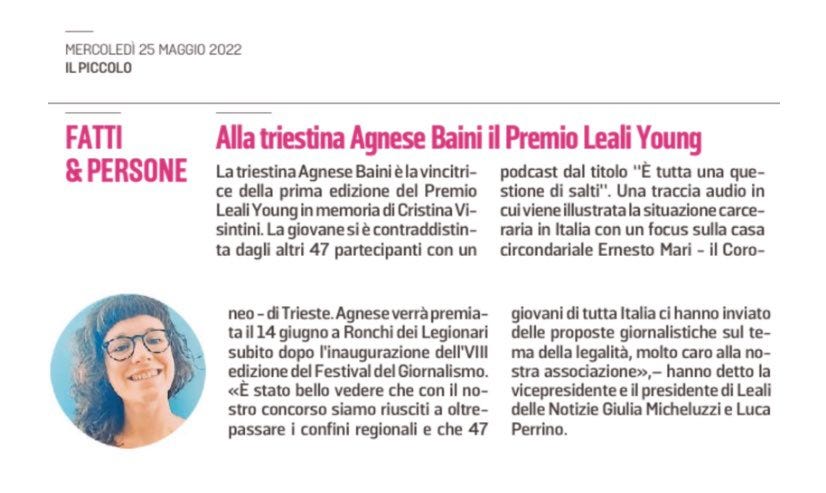 MERCOLEDÌ 25 MAGGIO 2022
IL PICCOLO

FATTI & PERSONE

Alla triestina Agnese Baini il Premio Leali Young

La triestina Agnese Baini è la vincitrice della prima edizione del Premio Leali Young in memoria di Cristina Visintini. La giovane si è contraddistinta dagli altri 47 partecipanti con un podcast dal titolo "È tutta una questione di salti". Una traccia audio in cui viene illustrata la situazione carceraria in Italia con un focus sulla casa circondariale Ernesto Mari - il Coroneo - di Trieste. Agnese verrà premiata il 14 giugno a Ronchi dei Legionari subito dopo l'inaugurazione dell'VIII edizione del Festival del Giornalismo. «È stato bello vedere che con il nostro concorso siamo riusciti a oltrepassare i confini regionali e che 47 giovani di tutta Italia ci hanno inviato delle proposte giornalistiche sul tema della legalità, molto caro alla nostra associazione»,– hanno detto la vicepresidente e il presidente di Leali delle Notizie Giulia Micheluzzi e Luca Perrino.